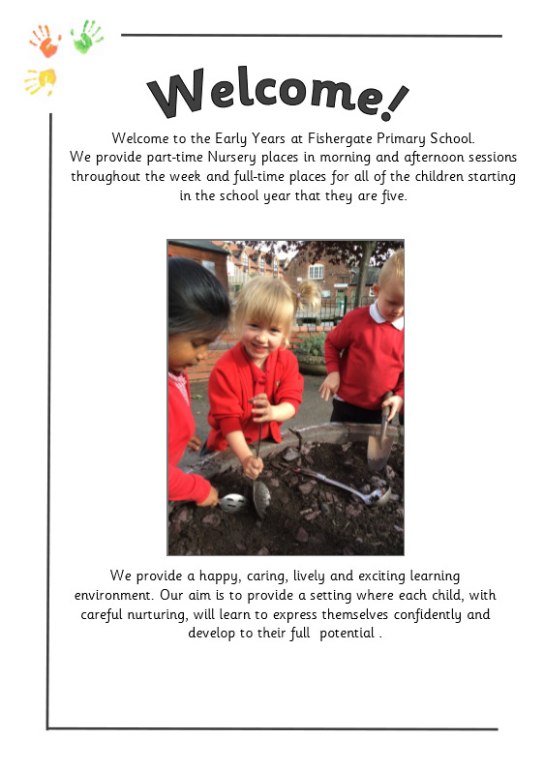 Welcome!

Welcome to the Early Years at Fishergate Primary School. We provide part-time Nursery places in morning and afternoon sessions throughout the week and full-time places for all of the children starting in the school year that they are five.

We provide a happy, caring, lively and exciting learning environment. Our aim is to provide a setting where each child, with careful nurturing, will learn to express themselves confidently and develop to their full potential .